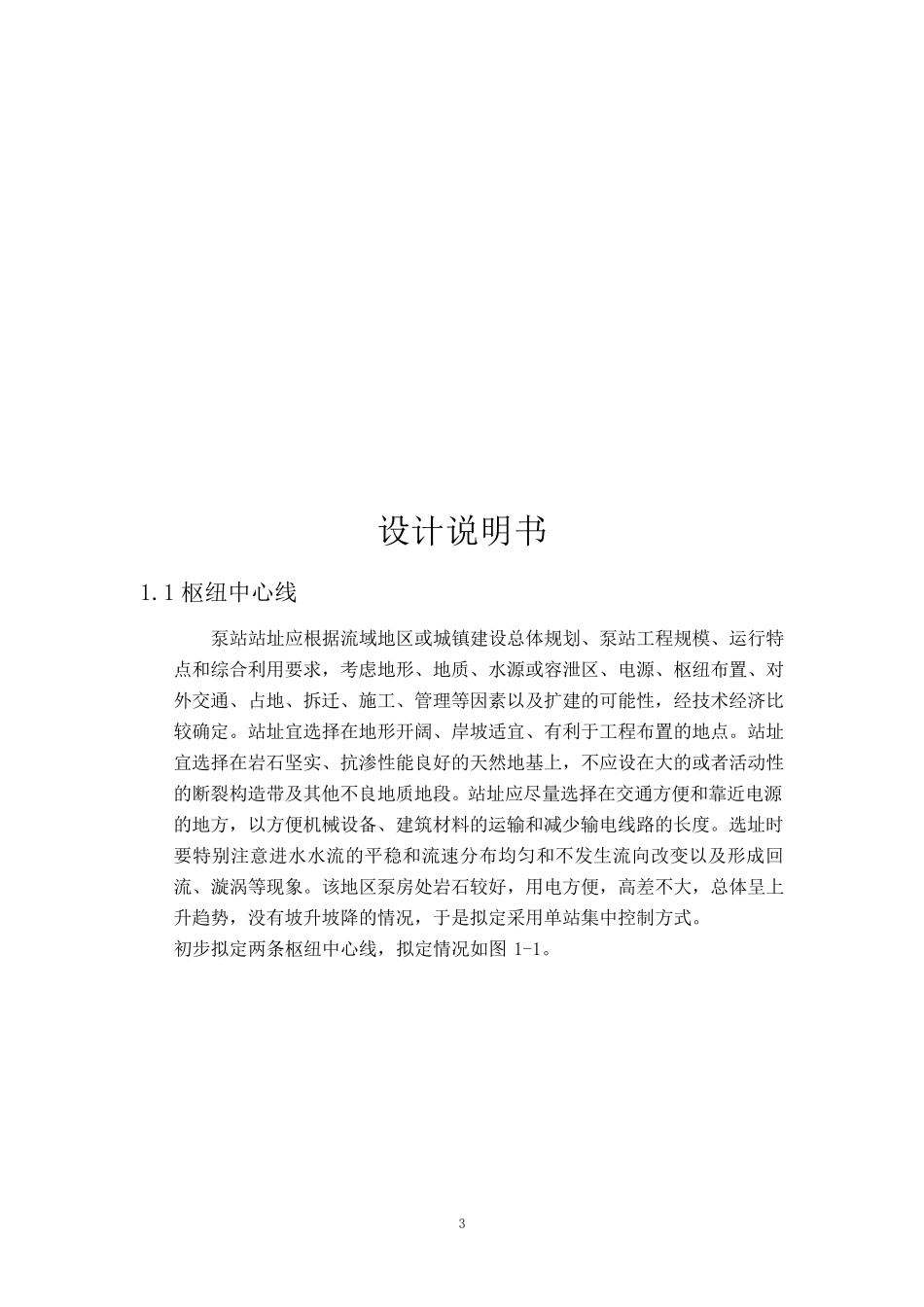 设计说明书

1.1 枢纽中心线

泵站站址应根据流域地区或城镇建设总体规划、泵站工程规模、运行特点和综合利用要求，考虑地形、地质、水源或容泄区、电源、枢纽布置、对外交通、占地、拆迁、施工、管理等因素以及扩建的可能性，经技术经济比较确定。站址宜选择在地形开阔、岸坡适宜、有利于工程布置的地点。站址宜选择在岩石坚实、抗渗性能良好的天然地基上，不应设在大的或者活动性的断裂构造带及其他不良地质地段。站址应尽量选择在交通方便和靠近电源的地方，以方便机械设备、建筑材料的运输和减少输电线路的长度。选址时要特别注意进水水流的平稳和流速分布均匀和不发生流向改变以及形成回流、漩涡等现象。该地区泵房处岩石较好，用电方便，高差不大，总体呈上升趋势，没有坡升坡降的情况，于是拟定采用单站集中控制方式。
初步拟定两条枢纽中心线，拟定情况如图 1-1。

3